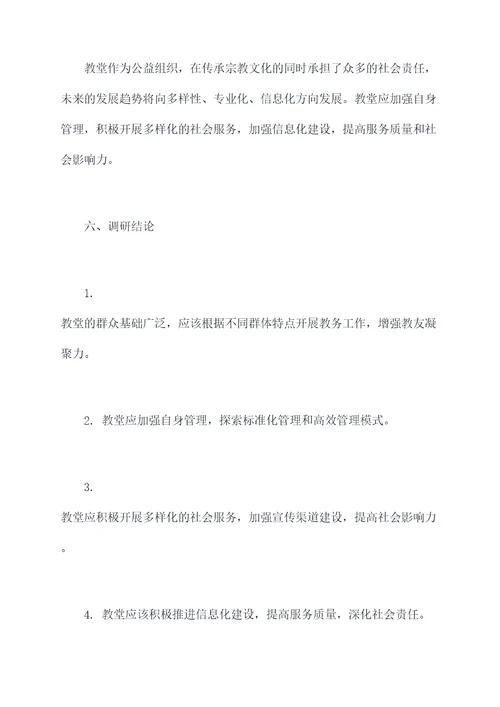 教堂作为公益组织，在传承宗教文化的同时承担了众多的社会责任，未来的发展趋势将向多样性、专业化、信息化方向发展。教堂应加强自身管理，积极开展多样化的社会服务，加强信息化建设，提高服务质量和社会影响力。

六、调研结论

1.
教堂的群众基础广泛，应该根据不同群体特点开展教务工作，增强教友凝聚力。

2. 教堂应加强自身管理，探索标准化管理和高效管理模式。

3.
教堂应积极开展多样化的社会服务，加强宣传渠道建设，提高社会影响力。

4. 教堂应该积极推进信息化建设，提高服务质量，深化社会责任。